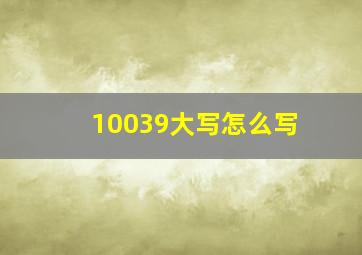 10039大写怎么写